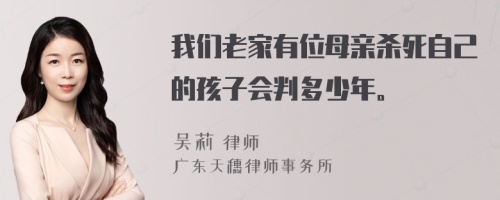 我们老家有位母亲杀死自己的孩子会判多少年。

吴莉 律师
广东天穗律师事务所